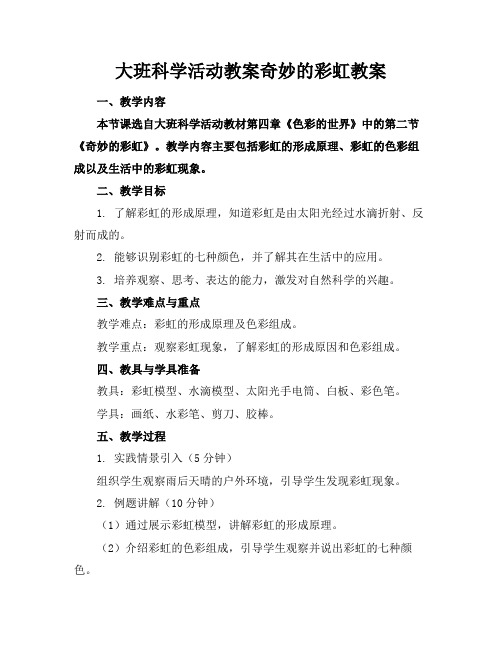 大班科学活动教案奇妙的彩虹教案

一、教学内容

本节课选自大班科学活动教材第四章《色彩的世界》中的第二节《奇妙的彩虹》。教学内容主要包括彩虹的形成原理、彩虹的色彩组成以及生活中的彩虹现象。

二、教学目标

1. 了解彩虹的形成原理，知道彩虹是由太阳光经过水滴折射、反射而成的。

2. 能够识别彩虹的七种颜色，并了解其在生活中的应用。

3. 培养观察、思考、表达的能力，激发对自然科学的兴趣。

三、教学难点与重点

教学难点：彩虹的形成原理及色彩组成。

教学重点：观察彩虹现象，了解彩虹的形成原因和色彩组成。

四、教具与学具准备

教具：彩虹模型、水滴模型、太阳光手电筒、白板、彩色笔。

学具：画纸、水彩笔、剪刀、胶棒。

五、教学过程

1. 实践情景引入（5分钟）

组织学生观察雨后天晴的户外环境，引导学生发现彩虹现象。

2. 例题讲解（10分钟）

（1）通过展示彩虹模型，讲解彩虹的形成原理。

（2）介绍彩虹的色彩组成，引导学生观察并说出彩虹的七种颜色。